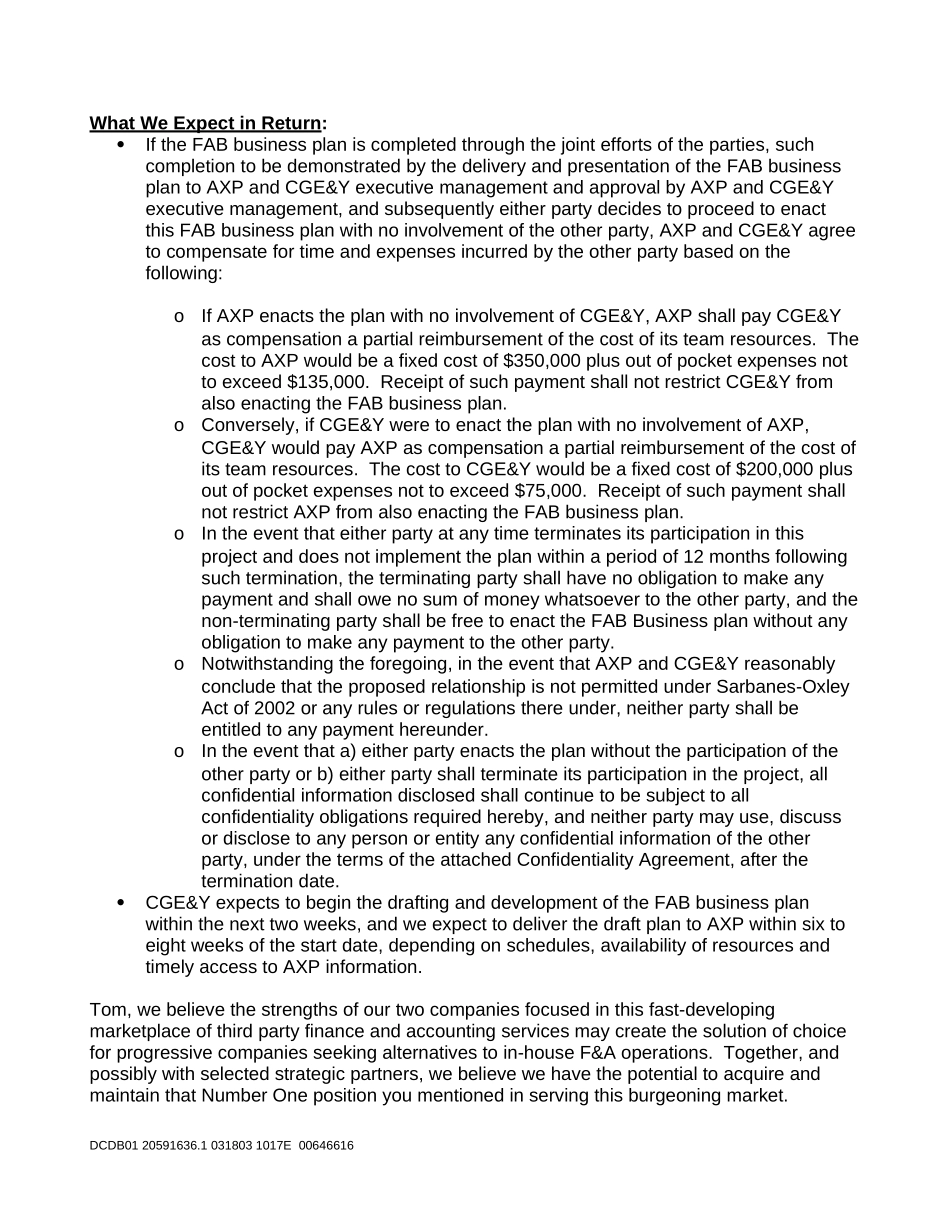 What We Expect in Return:

• If the FAB business plan is completed through the joint efforts of the parties, such completion to be demonstrated by the delivery and presentation of the FAB business plan to AXP and CGE&Y executive management and approval by AXP and CGE&Y executive management, and subsequently either party decides to proceed to enact this FAB business plan with no involvement of the other party, AXP and CGE&Y agree to compensate for time and expenses incurred by the other party based on the following:

o If AXP enacts the plan with no involvement of CGE&Y, AXP shall pay CGE&Y as compensation a partial reimbursement of the cost of its team resources. The cost to AXP would be a fixed cost of \$350,000 plus out of pocket expenses not to exceed \$135,000. Receipt of such payment shall not restrict CGE&Y from also enacting the FAB business plan.
o Conversely, if CGE&Y were to enact the plan with no involvement of AXP, CGE&Y would pay AXP as compensation a partial reimbursement of the cost of its team resources. The cost to CGE&Y would be a fixed cost of \$200,000 plus out of pocket expenses not to exceed \$75,000. Receipt of such payment shall not restrict AXP from also enacting the FAB business plan.
o In the event that either party at any time terminates its participation in this project and does not implement the plan within a period of 12 months following such termination, the terminating party shall have no obligation to make any payment and shall owe no sum of money whatsoever to the other party, and the non-terminating party shall be free to enact the FAB Business plan without any obligation to make any payment to the other party.
o Notwithstanding the foregoing, in the event that AXP and CGE&Y reasonably conclude that the proposed relationship is not permitted under Sarbanes-Oxley Act of 2002 or any rules or regulations there under, neither party shall be entitled to any payment hereunder.
o In the event that a) either party enacts the plan without the participation of the other party or b) either party shall terminate its participation in the project, all confidential information disclosed shall continue to be subject to all confidentiality obligations required hereby, and neither party may use, discuss or disclose to any person or entity any confidential information of the other party, under the terms of the attached Confidentiality Agreement, after the termination date.

• CGE&Y expects to begin the drafting and development of the FAB business plan within the next two weeks, and we expect to deliver the draft plan to AXP within six to eight weeks of the start date, depending on schedules, availability of resources and timely access to AXP information.

Tom, we believe the strengths of our two companies focused in this fast-developing marketplace of third party finance and accounting services may create the solution of choice for progressive companies seeking alternatives to in-house F&A operations. Together, and possibly with selected strategic partners, we believe we have the potential to acquire and maintain that Number One position you mentioned in serving this burgeoning market.

DCDB01 20591636.1 031803 1017E 00646616